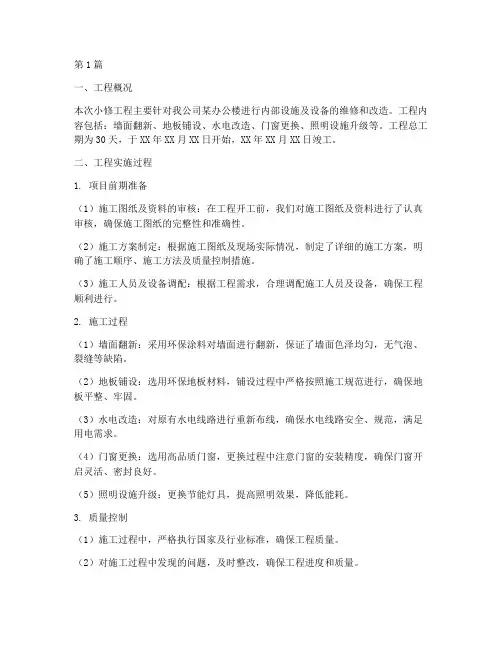 第1篇

一、工程概况

本次小修工程主要针对我公司某办公楼进行内部设施及设备的维修和改造。工程内容包括：墙面翻新、地板铺设、水电改造、门窗更换、照明设施升级等。工程总工期为30天，于XX年XX月XX日开始，XX年XX月XX日竣工。

二、工程实施过程

1. 项目前期准备

（1）施工图纸及资料的审核：在工程开工前，我们对施工图纸及资料进行了认真审核，确保施工图纸的完整性和准确性。

（2）施工方案制定：根据施工图纸及现场实际情况，制定了详细的施工方案，明确了施工顺序、施工方法及质量控制措施。

（3）施工人员及设备调配：根据工程需求，合理调配施工人员及设备，确保工程顺利进行。

2. 施工过程

（1）墙面翻新：采用环保涂料对墙面进行翻新，保证了墙面色泽均匀，无气泡、裂缝等缺陷。

（2）地板铺设：选用环保地板材料，铺设过程中严格按照施工规范进行，确保地板平整、牢固。

（3）水电改造：对原有水电线路进行重新布线，确保水电线路安全、规范，满足用电需求。

（4）门窗更换：选用高品质门窗，更换过程中注意门窗的安装精度，确保门窗开启灵活、密封良好。

（5）照明设施升级：更换节能灯具，提高照明效果，降低能耗。

3. 质量控制

（1）施工过程中，严格执行国家及行业标准，确保工程质量。

（2）对施工过程中发现的问题，及时整改，确保工程进度和质量。